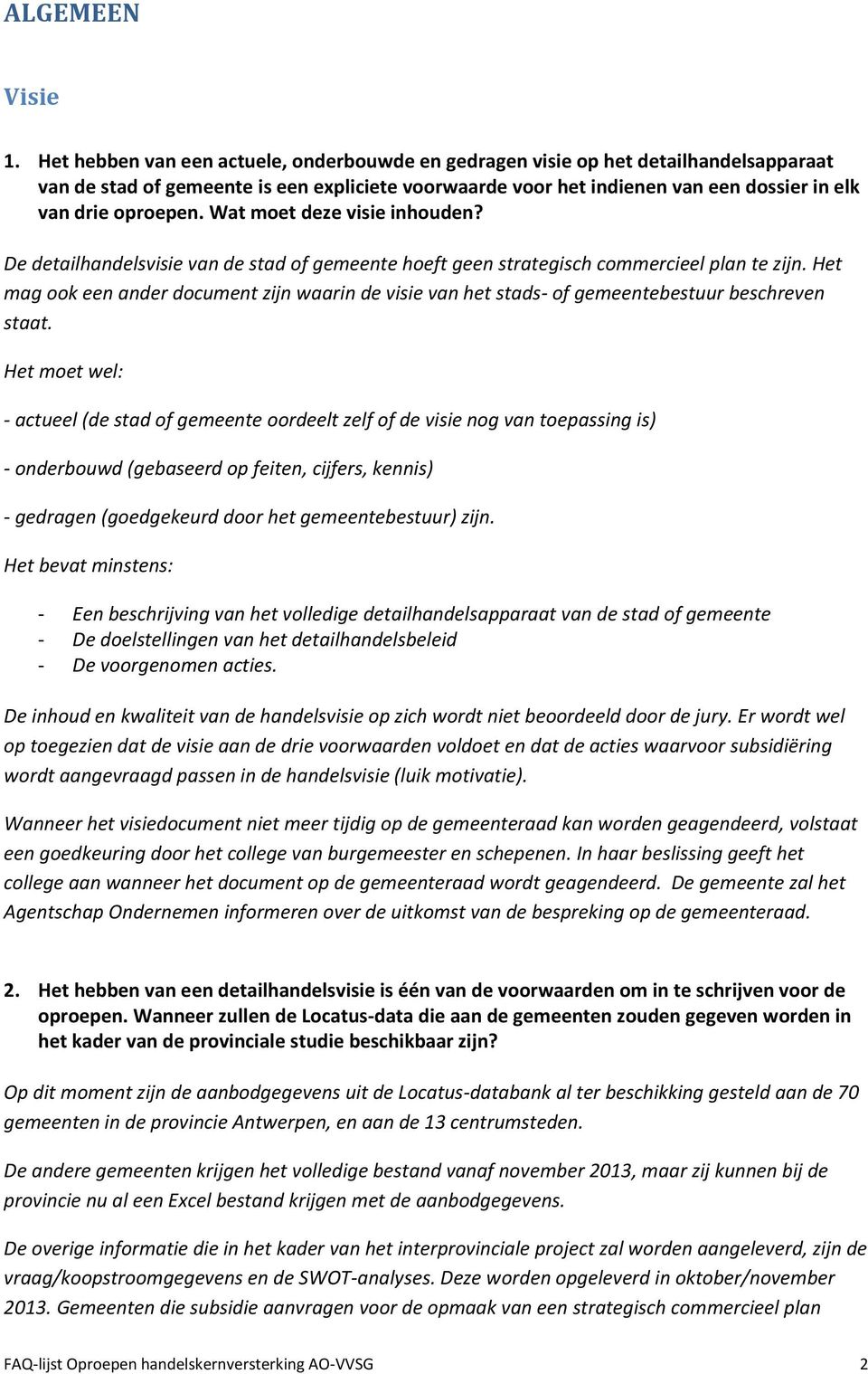 ALGEMEEN

Visie

1. Het hebben van een actuele, onderbouwde en gedragen visie op het detailhandelsapparaat van de stad of gemeente is een expliciete voorwaarde voor het indienen van een dossier in elk van drie oproepen. Wat moet deze visie inhouden?

De detailhandelsvisie van de stad of gemeente hoeft geen strategisch commercieel plan te zijn. Het mag ook een ander document zijn waarin de visie van het stads- of gemeentebestuur beschreven staat.

Het moet wel:

- actueel (de stad of gemeente oordeelt zelf of de visie nog van toepassing is)

- onderbouwd (gebaseerd op feiten, cijfers, kennis)

- gedragen (goedgekeurd door het gemeentebestuur) zijn.

Het bevat minstens:

- Een beschrijving van het volledige detailhandelsapparaat van de stad of gemeente
- De doelstellingen van het detailhandelsbeleid
- De voorgenomen acties.

De inhoud en kwaliteit van de handelsvisie op zich wordt niet beoordeeld door de jury. Er wordt wel op toegezien dat de visie aan de drie voorwaarden voldoet en dat de acties waarvoor subsidiëring wordt aangevraagd passen in de handelsvisie (luik motivatie).

Wanneer het visiedocument niet meer tijdig op de gemeenteraad kan worden geagendeerd, volstaat een goedkeuring door het college van burgemeester en schepenen. In haar beslissing geeft het college aan wanneer het document op de gemeenteraad wordt geagendeerd. De gemeente zal het Agentschap Ondernemen informeren over de uitkomst van de bespreking op de gemeenteraad.

2. Het hebben van een detailhandelsvisie is één van de voorwaarden om in te schrijven voor de oproepen. Wanneer zullen de Locatus-data die aan de gemeenten zouden gegeven worden in het kader van de provinciale studie beschikbaar zijn?

Op dit moment zijn de aanbodgegevens uit de Locatus-databank al ter beschikking gesteld aan de 70 gemeenten in de provincie Antwerpen, en aan de 13 centrumsteden.

De andere gemeenten krijgen het volledige bestand vanaf november 2013, maar zij kunnen bij de provincie nu al een Excel bestand krijgen met de aanbodgegevens.

De overige informatie die in het kader van het interprovinciale project zal worden aangeleverd, zijn de vraag/koopstroomgegevens en de SWOT-analyses. Deze worden opgeleverd in oktober/november 2013. Gemeenten die subsidie aanvragen voor de opmaak van een strategisch commercieel plan

FAQ-lijst Oproepen handelskernversterking AO-VVSG 2